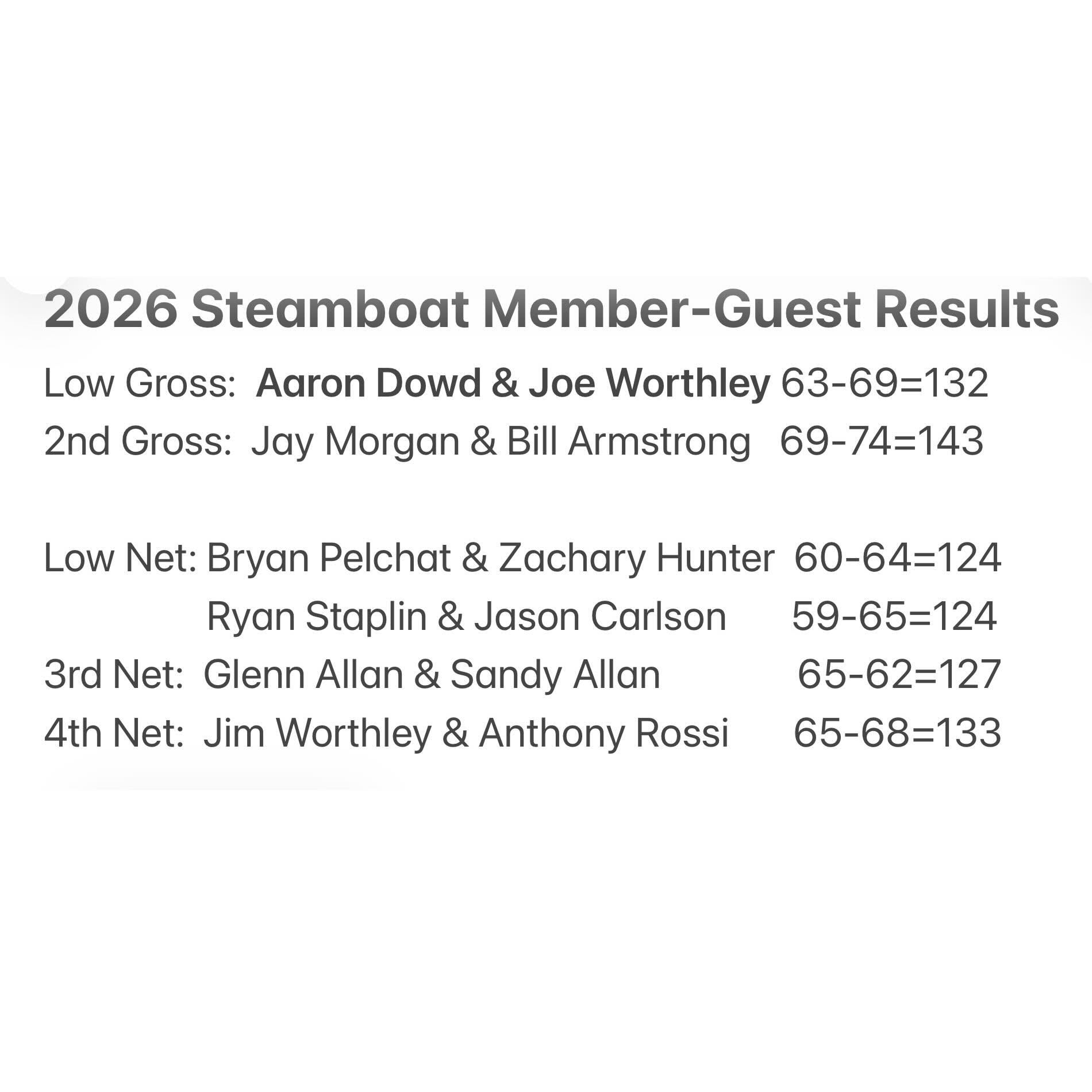 2026 Steamboat Member-Guest Results

Low Gross: Aaron Dowd & Joe Worthley 63-69=132
2nd Gross: Jay Morgan & Bill Armstrong 69-74=143

Low Net: Bryan Pelchat & Zachary Hunter 60-64=124
Ryan Staplin & Jason Carlson 59-65=124
3rd Net: Glenn Allan & Sandy Allan 65-62=127
4th Net: Jim Worthley & Anthony Rossi 65-68=133